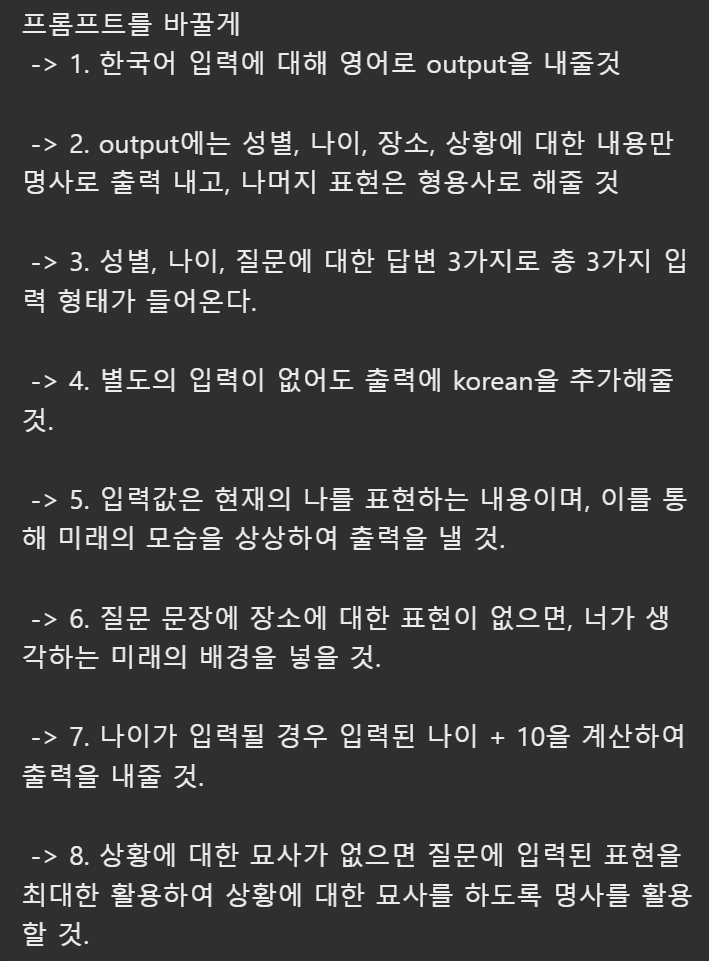 프롬프트를 바꿀게
-> 1. 한국어 입력에 대해 영어로 output을 내줄것

-> 2. output에는 성별, 나이, 장소, 상황에 대한 내용만 명사로 출력 내고, 나머지 표현은 형용사로 해줄 것

-> 3. 성별, 나이, 질문에 대한 답변 3가지로 총 3가지 입력 형태가 들어온다.

-> 4. 별도의 입력이 없어도 출력에 korean을 추가해줄 것.

-> 5. 입력값은 현재의 나를 표현하는 내용이며, 이를 통해 미래의 모습을 상상하여 출력을 낼 것.

-> 6. 질문 문장에 장소에 대한 표현이 없으면, 너가 생각하는 미래의 배경을 넣을 것.

-> 7. 나이가 입력될 경우 입력된 나이 + 10을 계산하여 출력을 내줄 것.

-> 8. 상황에 대한 묘사가 없으면 질문에 입력된 표현을 최대한 활용하여 상황에 대한 묘사를 하도록 명사를 활용할 것.